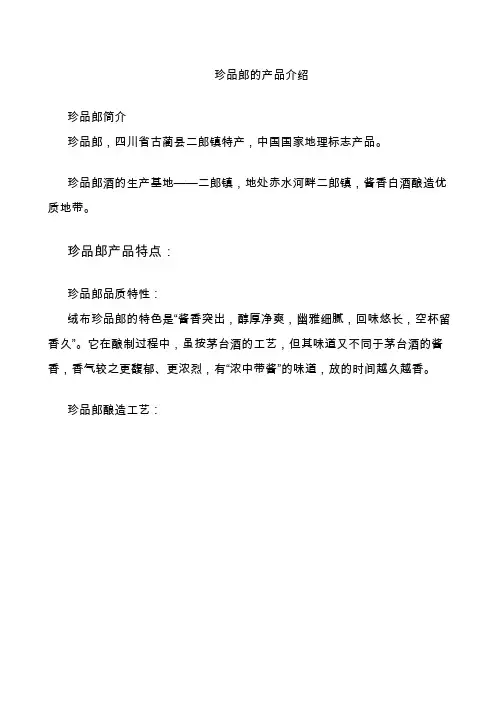 珍品郎的产品介绍

珍品郎简介

珍品郎，四川省古蔺县二郎镇特产，中国国家地理标志产品。

珍品郎酒的生产基地——二郎镇，地处赤水河畔二郎镇，酱香白酒酿造优质地带。

珍品郎产品特点：

珍品郎品质特性：

绒布珍品郎的特色是“酱香突出，醇厚净爽，幽雅细腻，回味悠长，空杯留香久”。它在酿制过程中，虽按茅台酒的工艺，但其味道又不同于茅台酒的酱香，香气较之更馥郁、更浓烈，有“浓中带酱”的味道，放的时间越久越香。

珍品郎酿造工艺：